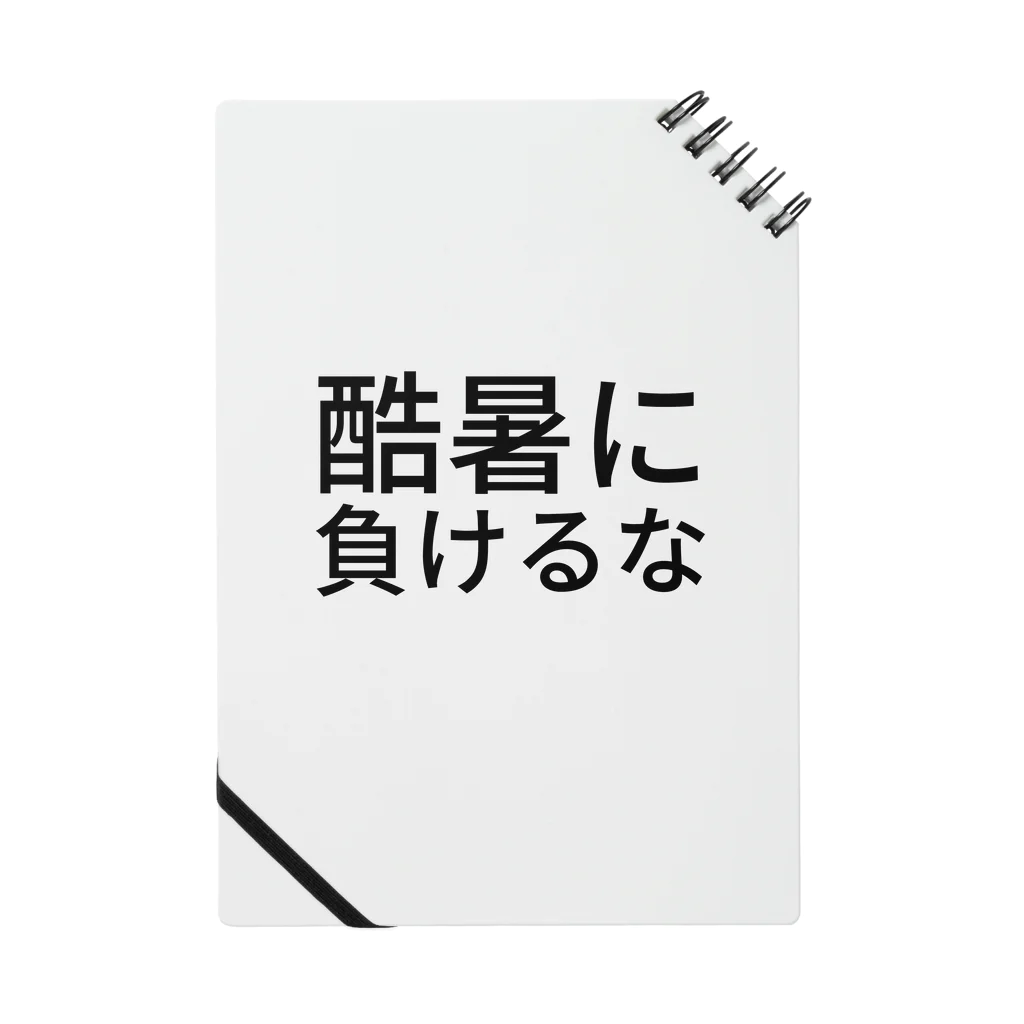 酷暑に
負けるな